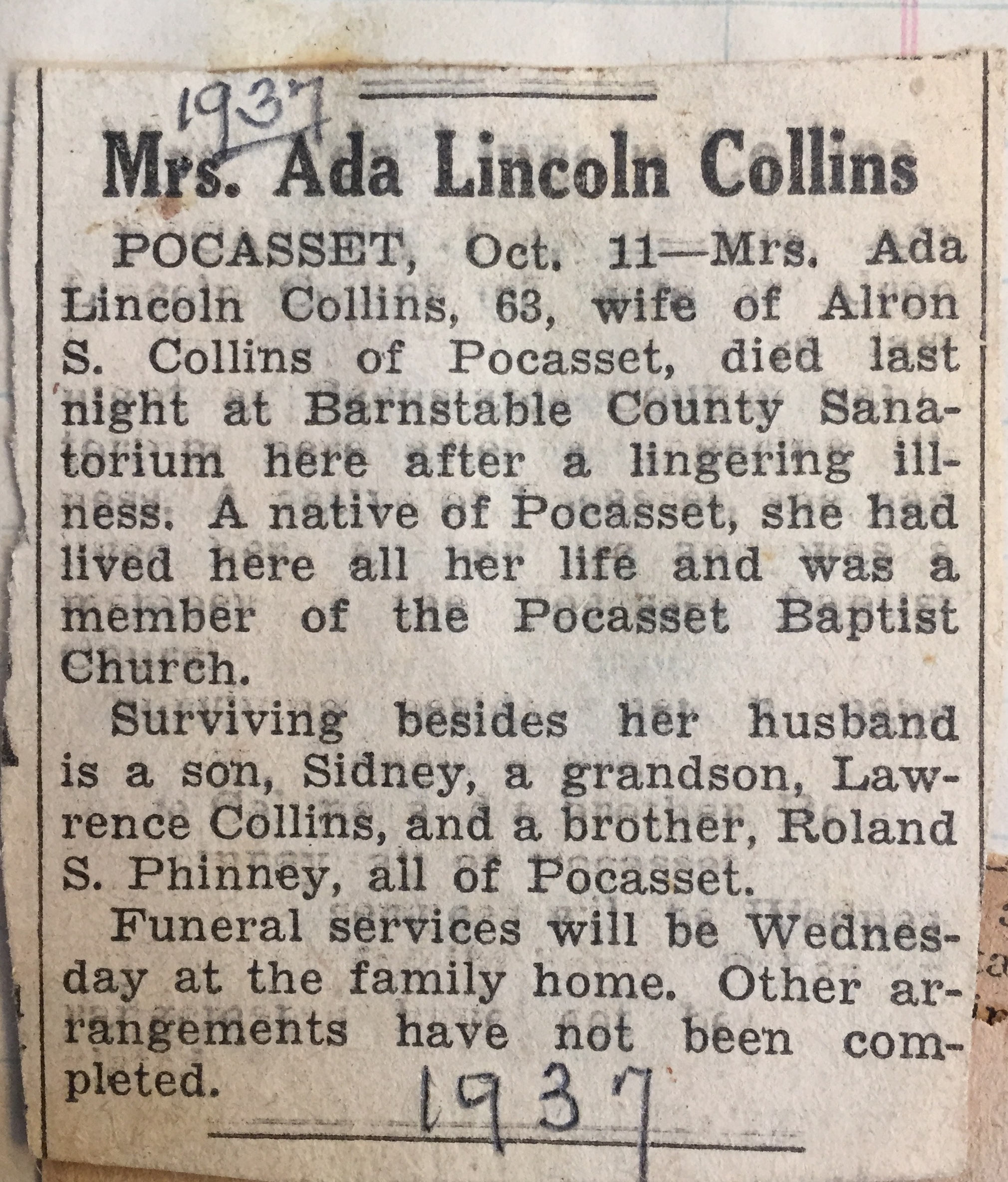 1937

Mrs. Ada Lincoln Collins

POCASSET, Oct. 11—Mrs. Ada Lincoln Collins, 63, wife of Alron S. Collins of Pocasset, died last night at Barnstable County Sanatorium here after a lingering illness. A native of Pocasset, she had lived here all her life and was a member of the Pocasset Baptist Church.

Surviving besides her husband is a son, Sidney, a grandson, Lawrence Collins, and a brother, Roland S. Phinney, all of Pocasset.

Funeral services will be Wednesday at the family home. Other arrangements have not been completed.

1937